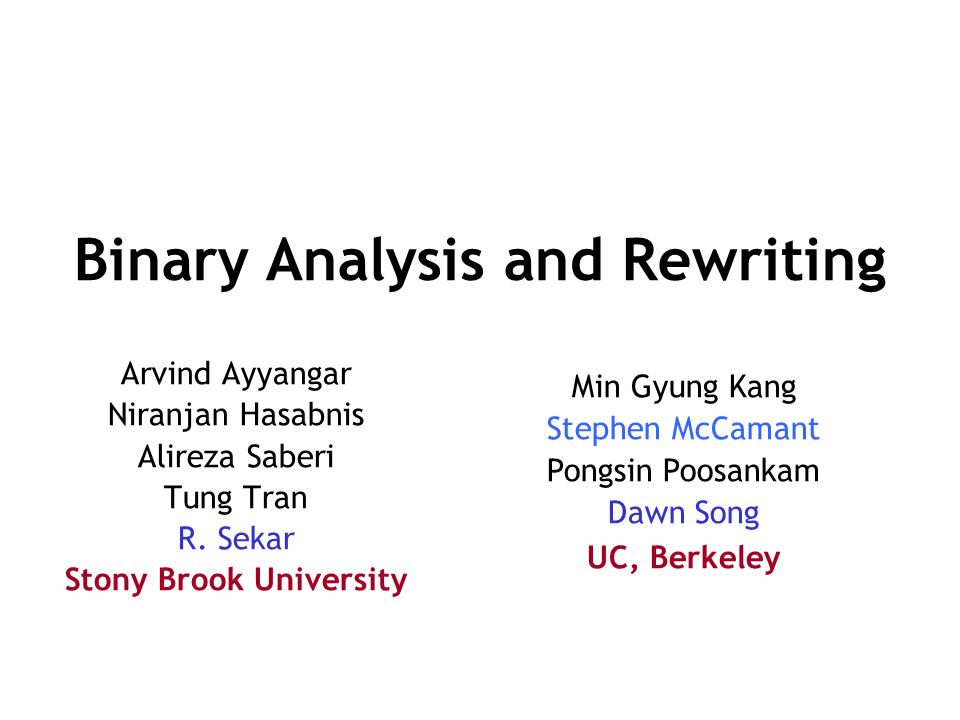 Binary Analysis and Rewriting

Arvind Ayyangar
Niranjan Hasabnis
Alireza Saberi
Tung Tran
R. Sekar
Stony Brook University

Min Gyung Kang
Stephen McCamant
Pongsin Poosankam
Dawn Song
UC, Berkeley